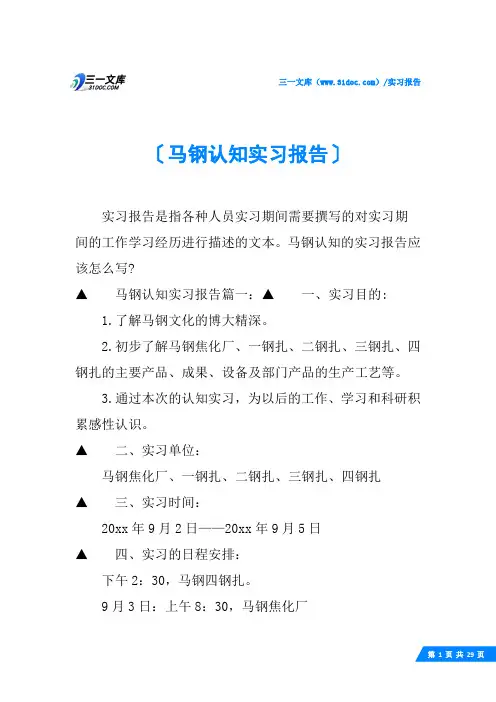 三一文库
31DOC.COM

三一文库（www.31doc.com）/实习报告

〔马钢认知实习报告〕

实习报告是指各种人员实习期间需要撰写的对实习期间的工作学习经历进行描述的文本。马钢认知的实习报告应该怎么写?

▲　马钢认知实习报告篇一：▲　一、实习目的：

1.了解马钢文化的博大精深。

2.初步了解马钢焦化厂、一钢扎、二钢扎、三钢扎、四钢扎的主要产品、成果、设备及部门产品的生产工艺等。

3.通过本次的认知实习，为以后的工作、学习和科研积累感性认识。

▲　二、实习单位：

马钢焦化厂、一钢扎、二钢扎、三钢扎、四钢扎

▲　三、实习时间：

20xx 年 9 月 2 日——20xx 年 9 月 5 日

▲　四、实习的日程安排：

下午 2：30，马钢四钢扎。

9 月 3 日：上午 8：30，马钢焦化厂

第 1 页 共 29 页